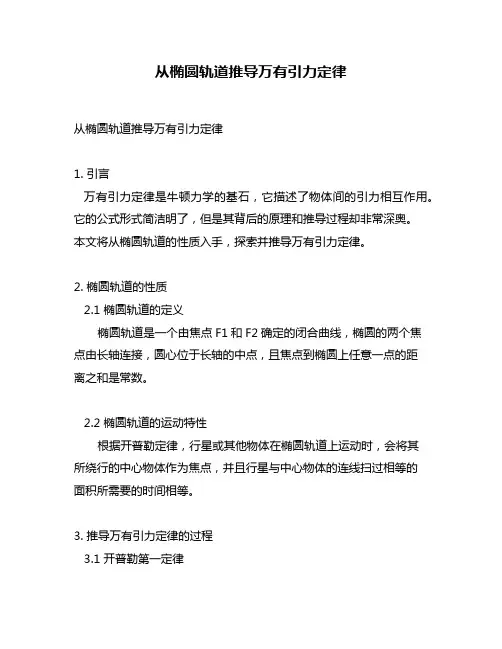 从椭圆轨道推导万有引力定律

从椭圆轨道推导万有引力定律

1. 引言

万有引力定律是牛顿力学的基石，它描述了物体间的引力相互作用。它的公式形式简洁明了，但是其背后的原理和推导过程却非常深奥。本文将从椭圆轨道的性质入手，探索并推导万有引力定律。

2. 椭圆轨道的性质

2.1 椭圆轨道的定义

椭圆轨道是一个由焦点 F1 和 F2 确定的闭合曲线，椭圆的两个焦点由长轴连接，圆心位于长轴的中点，且焦点到椭圆上任意一点的距离之和是常数。

2.2 椭圆轨道的运动特性

根据开普勒定律，行星或其他物体在椭圆轨道上运动时，会将其所绕行的中心物体作为焦点，并且行星与中心物体的连线扫过相等的面积所需要的时间相等。

3. 推导万有引力定律的过程

3.1 开普勒第一定律